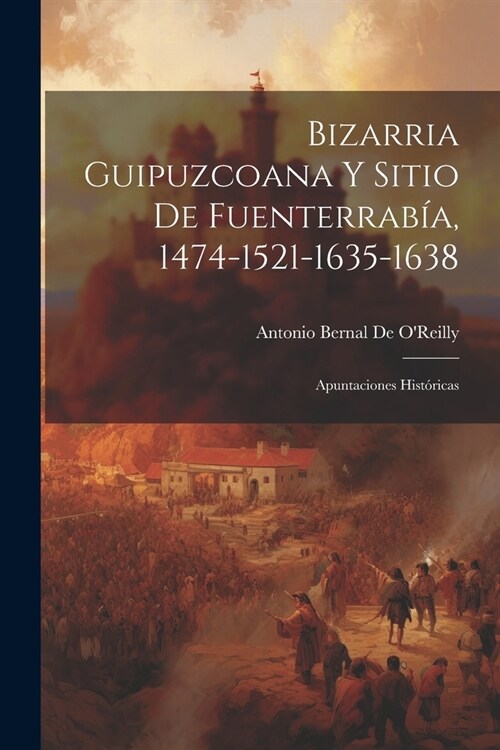 Bizarria Guipuzcoana Y Sitio De Fuenterrabía, 1474-1521-1635-1638

Antonio Bernal De O'Reilly

Apuntaciones Históricas